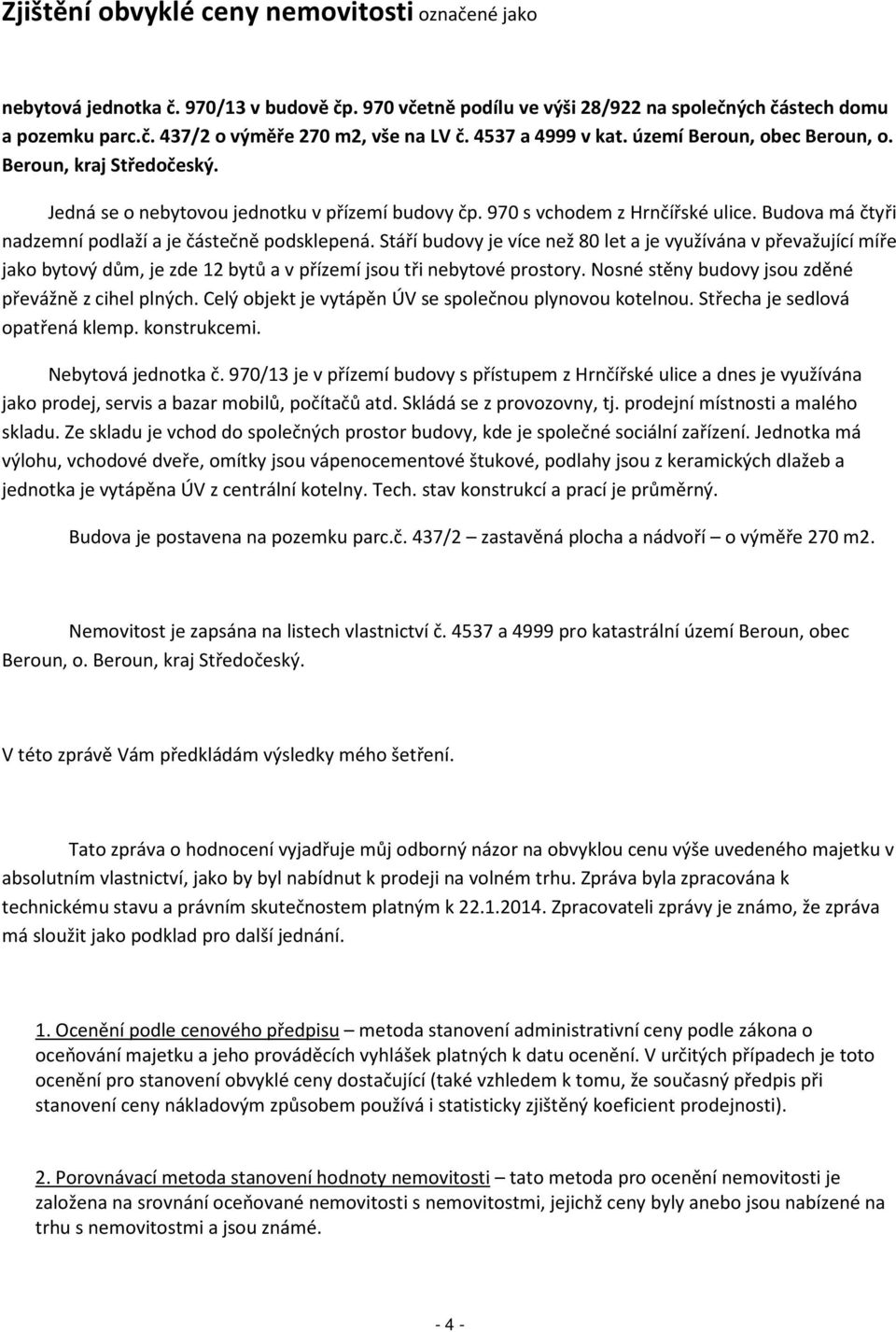 Zjištění obvyklé ceny nemovitosti označené jako

nebytová jednotka č. 970/13 v budově čp. 970 včetně podílu ve výši 28/922 na společných částech domu a pozemku parc.č. 437/2 o výměře 270 m2, vše na LV č. 4537 a 4999 v kat. území Beroun, obec Beroun, o. Beroun, kraj Středočeský.

Jedná se o nebytovou jednotku v přízemí budovy čp. 970 s vchodem z Hrnčířské ulice. Budova má čtyři nadzemní podlaží a je částečně podsklepená. Stáří budovy je více než 80 let a je využívána v převažující míře jako bytový dům, je zde 12 bytů a v přízemí jsou tři nebytové prostory. Nosné stěny budovy jsou zděné převážně z cihel plných. Celý objekt je vytápěn ÚV se společnou plynovou kotelnou. Střecha je sedlová opatřená klemp. konstrukcemi.

Nebytová jednotka č. 970/13 je v přízemí budovy s přístupem z Hrnčířské ulice a dnes je využívána jako prodej, servis a bazar mobilů, počítačů atd. Skládá se z provozovny, tj. prodejní místnosti a malého skladu. Ze skladu je vchod do společných prostor budovy, kde je společné sociální zařízení. Jednotka má výlohu, vchodové dveře, omítky jsou vápenocementové štukové, podlahy jsou z keramických dlažeb a jednotka je vytápěna ÚV z centrální kotelny. Tech. stav konstrukcí a prací je průměrný.

Budova je postavena na pozemku parc.č. 437/2 – zastavěná plocha a nádvoří – o výměře 270 m2.

Nemovitost je zapsána na listech vlastnictví č. 4537 a 4999 pro katastrální území Beroun, obec Beroun, o. Beroun, kraj Středočeský.

V této zprávě Vám předkládám výsledky mého šetření.

Tato zpráva o hodnocení vyjadřuje můj odborný názor na obvyklou cenu výše uvedeného majetku v absolutním vlastnictví, jako by byl nabídnut k prodeji na volném trhu. Zpráva byla zpracována k technickému stavu a právním skutečnostem platným k 22.1.2014. Zpracovateli zprávy je známo, že zpráva má sloužit jako podklad pro další jednání.

1. Ocenění podle cenového předpisu – metoda stanovení administrativní ceny podle zákona o oceňování majetku a jeho prováděcích vyhlášek platných k datu ocenění. V určitých případech je toto ocenění pro stanovení obvyklé ceny dostačující (také vzhledem k tomu, že současný předpis při stanovení ceny nákladovým způsobem používá i statisticky zjištěný koeficient prodejnosti).

2. Porovnávací metoda stanovení hodnoty nemovitosti – tato metoda pro ocenění nemovitosti je založena na srovnání oceňované nemovitosti s nemovitostmi, jejichž ceny byly anebo jsou nabízené na trhu s nemovitostmi a jsou známé.

- 4 -